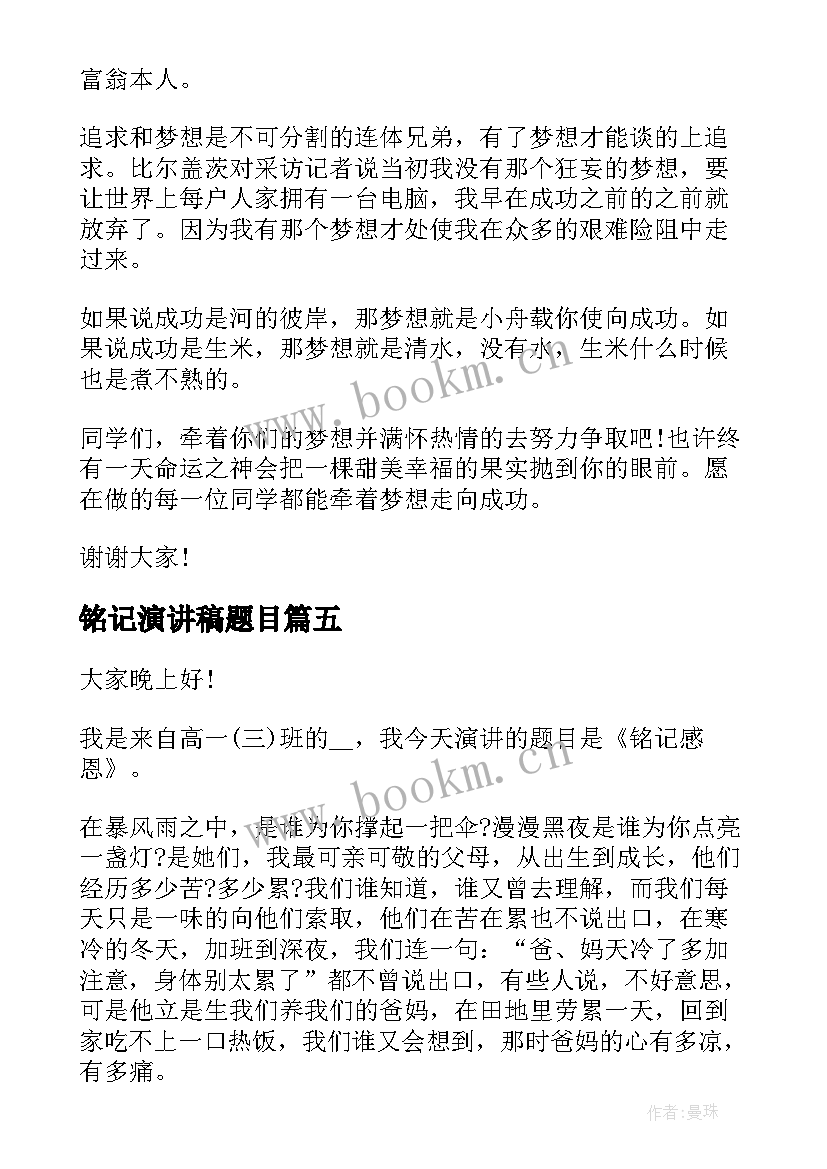 富翁本人。

追求和梦想是不可分割的连体兄弟，有了梦想才能谈的上追求。比尔盖茨对采访记者说当初我没有那个狂妄的梦想，要让世界上每户人家拥有一台电脑，我早在成功之前的之前就放弃了。因为我有那个梦想才处使我在众多的艰难险阻中走过来。

如果说成功是河的彼岸，那梦想就是小舟载你使向成功。如果说成功是生米，那梦想就是清水，没有水，生米什么时候也是煮不熟的。

同学们，牵着你们的梦想并满怀热情的去努力争取吧！也许终有一天命运之神会把一棵甜美幸福的果实抛到你的眼前。愿在做的每一位同学都能牵着梦想走向成功。

谢谢大家！

铭记演讲稿题目篇五

大家晚上好！

我是来自高一(三)班的__，我今天演讲的题目是《铭记感恩》。

在暴风雨之中，是谁为你撑起一把伞?漫漫黑夜是谁为你点亮一盏灯?是她们，我最可亲可敬的父母，从出生到成长，他们经历多少苦?多少累?我们谁知道，谁又曾去理解，而我们每天只是一味的向他们索取，他们在苦在累也不说出口，在寒冷的冬天，加班到深夜，我们连一句：“爸、妈天冷了多加注意，身体别太累了”都不曾说出口，有些人说，不好意思，可是他立是生我们养我们的爸妈，在田地里劳累一天，回到家吃不上一口热饭，我们谁又会想到，那时爸妈的心有多凉，有多痛。

www.bookm.cn

www.bookm.cn

作者：曼珠